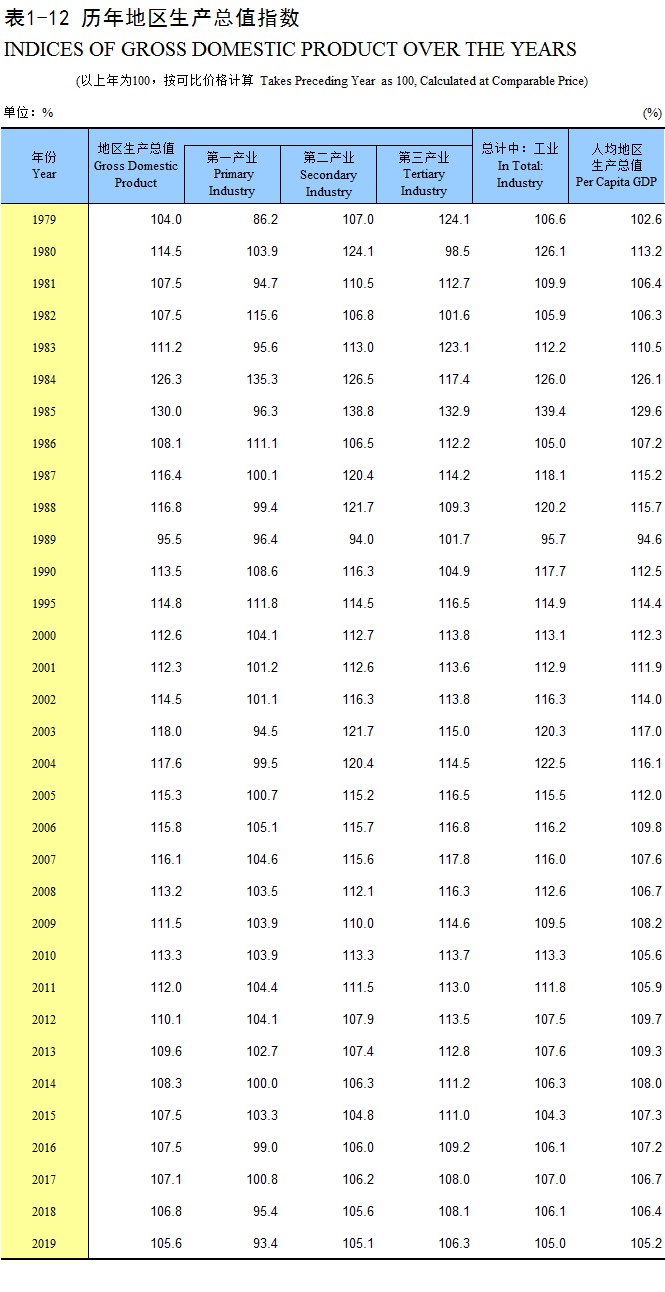 表1-12 历年地区生产总值指数
INDICES OF GROSS DOMESTIC PRODUCT OVER THE YEARS

(以上年为100，按可比价格计算 Takes Preceding Year as 100, Calculated at Comparable Price)

单位：%

(%)

| 年份 Year | 地区生产总值 Gross Domestic Product | 第一产业 Primary Industry | 第二产业 Secondary Industry | 第三产业 Tertiary Industry | 总计中：工业 In Total: Industry | 人均地区生产总值 Per Capita GDP |
|---|---|---|---|---|---|---|
| 1979 | 104.0 | 86.2 | 107.0 | 124.1 | 106.6 | 102.6 |
| 1980 | 114.5 | 103.9 | 124.1 | 98.5 | 126.1 | 113.2 |
| 1981 | 107.5 | 94.7 | 110.5 | 112.7 | 109.9 | 106.4 |
| 1982 | 107.5 | 115.6 | 106.8 | 101.6 | 105.9 | 106.3 |
| 1983 | 111.2 | 95.6 | 113.0 | 123.1 | 112.2 | 110.5 |
| 1984 | 126.3 | 135.3 | 126.5 | 117.4 | 126.0 | 126.1 |
| 1985 | 130.0 | 96.3 | 138.8 | 132.9 | 139.4 | 129.6 |
| 1986 | 108.1 | 111.1 | 106.5 | 112.2 | 105.0 | 107.2 |
| 1987 | 116.4 | 100.1 | 120.4 | 114.2 | 118.1 | 115.2 |
| 1988 | 116.8 | 99.4 | 121.7 | 109.3 | 120.2 | 115.7 |
| 1989 | 95.5 | 96.4 | 94.0 | 101.7 | 95.7 | 94.6 |
| 1990 | 113.5 | 108.6 | 116.3 | 104.9 | 117.7 | 112.5 |
| 1995 | 114.8 | 111.8 | 114.5 | 116.5 | 114.9 | 114.4 |
| 2000 | 112.6 | 104.1 | 112.7 | 113.8 | 113.1 | 112.3 |
| 2001 | 112.3 | 101.2 | 112.6 | 113.6 | 112.9 | 111.9 |
| 2002 | 114.5 | 101.1 | 116.3 | 113.8 | 116.3 | 114.0 |
| 2003 | 118.0 | 94.5 | 121.7 | 115.0 | 120.3 | 117.0 |
| 2004 | 117.6 | 99.5 | 120.4 | 114.5 | 122.5 | 116.1 |
| 2005 | 115.3 | 100.7 | 115.2 | 116.5 | 115.5 | 112.0 |
| 2006 | 115.8 | 105.1 | 115.7 | 116.8 | 116.2 | 109.8 |
| 2007 | 116.1 | 104.6 | 115.6 | 117.8 | 116.0 | 107.6 |
| 2008 | 113.2 | 103.5 | 112.1 | 116.3 | 112.6 | 106.7 |
| 2009 | 111.5 | 103.9 | 110.0 | 114.6 | 109.5 | 108.2 |
| 2010 | 113.3 | 103.9 | 113.3 | 113.7 | 113.3 | 105.6 |
| 2011 | 112.0 | 104.4 | 111.5 | 113.0 | 111.8 | 105.9 |
| 2012 | 110.1 | 104.1 | 107.9 | 113.5 | 107.5 | 109.7 |
| 2013 | 109.6 | 102.7 | 107.4 | 112.8 | 107.6 | 109.3 |
| 2014 | 108.3 | 100.0 | 106.3 | 111.2 | 106.3 | 108.0 |
| 2015 | 107.5 | 103.3 | 104.8 | 111.0 | 104.3 | 107.3 |
| 2016 | 107.5 | 99.0 | 106.0 | 109.2 | 106.1 | 107.2 |
| 2017 | 107.1 | 100.8 | 106.2 | 108.0 | 107.0 | 106.7 |
| 2018 | 106.8 | 95.4 | 105.6 | 108.1 | 106.1 | 106.4 |
| 2019 | 105.6 | 93.4 | 105.1 | 106.3 | 105.0 | 105.2 |